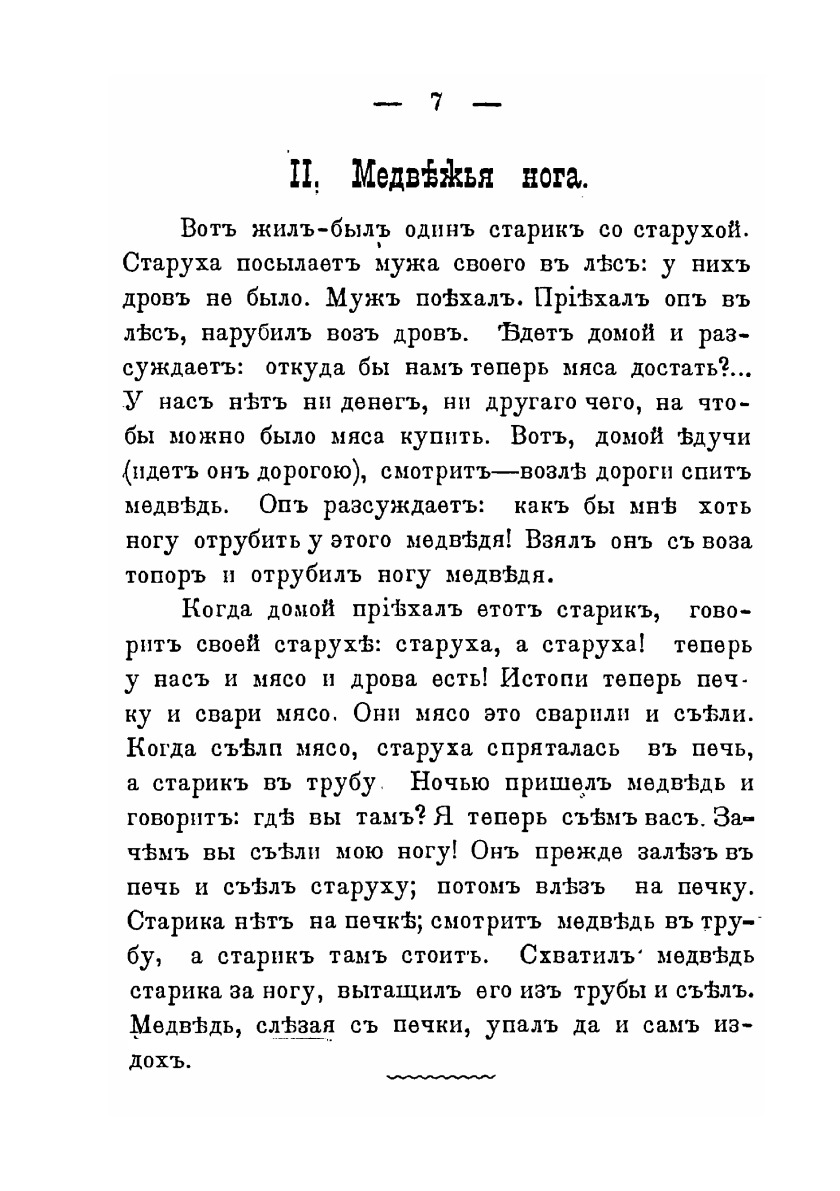 — 7 —

II. Медвѣжья нога.

Вотъ жилъ-былъ одинъ старикъ со старухой. Старуха посылаетъ мужа своего въ лѣсъ: у нихъ дровъ не было. Мужъ поѣхалъ. Пріѣхалъ онъ въ лѣсъ, нарубилъ возъ дровъ. Ѣдетъ домой и разсуждаетъ: откуда бы намъ теперь мяса достать?... У насъ нѣтъ ни денегъ, ни другаго чего, на чтобы можно было мяса купить. Вотъ, домой ѣдучи (идетъ онъ дорогою), смотритъ—возлѣ дороги спитъ медвѣдь. Онъ разсуждаетъ: какъ бы мнѣ хоть ногу отрубить у этого медвѣдя! Взялъ онъ съ воза топоръ и отрубилъ ногу медвѣдя.

Когда домой пріѣхалъ етотъ старикъ, говоритъ своей старухѣ: старуха, а старуха! теперь у насъ и мясо и дрова есть! Истопи теперь печку и свари мясо. Они мясо это сварили и съѣли. Когда съѣли мясо, старуха спряталась въ печь, а старикъ въ трубу. Ночью пришелъ медвѣдь и говоритъ: гдѣ вы тамъ? Я теперь съѣмъ васъ. Зачѣмъ вы съѣли мою ногу! Онъ прежде залѣзъ въ печь и съѣлъ старуху; потомъ влѣзъ на печку. Старика нѣтъ на печкѣ; смотритъ медвѣдь въ трубу, а старикъ тамъ стоитъ. Схватилъ медвѣдь старика за ногу, вытащилъ его изъ трубы и съѣлъ. Медвѣдь, слѣзая съ печки, упалъ да и самъ издохъ.